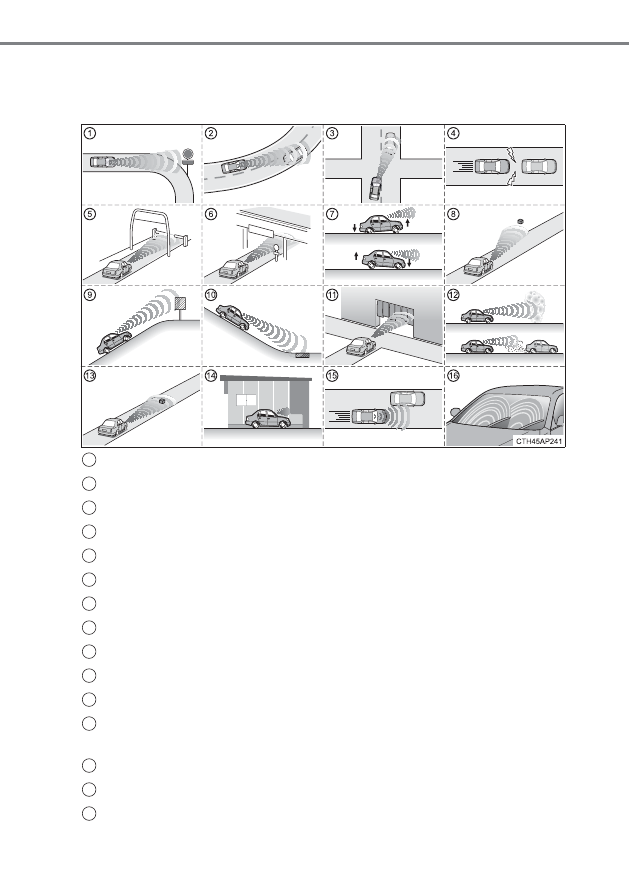 1

2

3

4

5

6

7

8

9

10

11

12

13

14

15

16

CTH45AP241